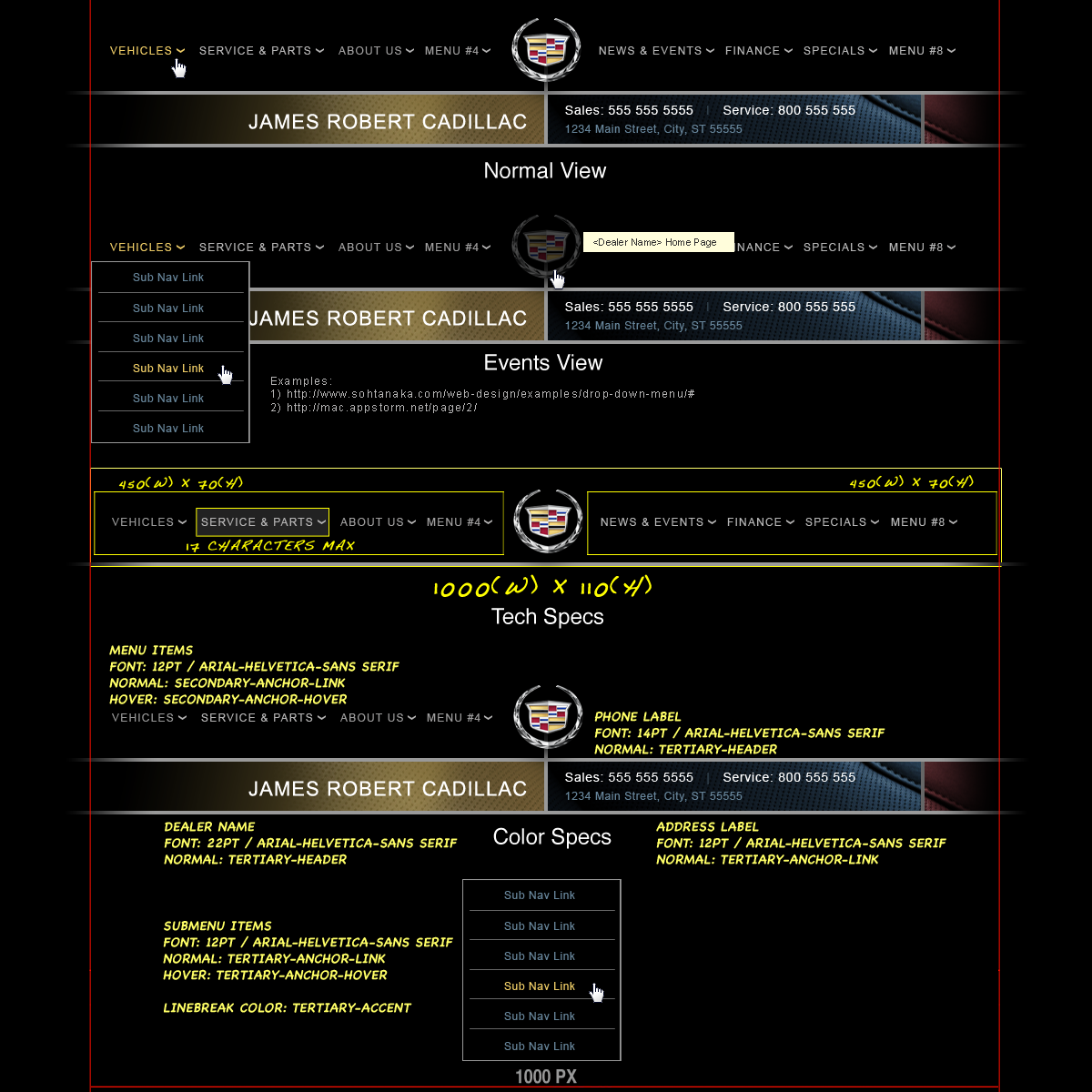 VEHICLES SERVICE & PARTS ABOUT US MENU #4 NEWS & EVENTS FINANCE SPECIALS MENU #8

JAMES ROBERT CADILLAC

Sales: 555 555 5555 | Service: 800 555 555
1234 Main Street, City, ST 55555

Normal View

VEHICLES SERVICE & PARTS ABOUT US MENU #4 <Dealer Name> Home Page NANCE SPECIALS MENU #8

Sub Nav Link
Sub Nav Link
Sub Nav Link
Sub Nav Link
Sub Nav Link
Sub Nav Link

JAMES ROBERT CADILLAC

Sales: 555 555 5555 | Service: 800 555 555
1234 Main Street, City, ST 55555

Events View

Examples:
1) http://www.sohtanaka.com/web-design/examples/drop-down-menu/#
2) http://mac.appstorm.net/page/2/

450(W) X 70(H)

450(W) X 70(H)

VEHICLES SERVICE & PARTS ABOUT US MENU #4 NEWS & EVENTS FINANCE SPECIALS MENU #8

17 CHARACTERS MAX

1000(W) X 110(H)

Tech Specs

MENU ITEMS
FONT: 12PT / ARIAL-HELVETICA-SANS SERIF
NORMAL: SECONDARY-ANCHOR-LINK
HOVER: SECONDARY-ANCHOR-HOVER

VEHICLES SERVICE & PARTS ABOUT US MENU #4

PHONE LABEL
FONT: 14PT / ARIAL-HELVETICA-SANS SERIF
NORMAL: TERTIARY-HEADER

JAMES ROBERT CADILLAC

Sales: 555 555 5555 | Service: 800 555 555
1234 Main Street, City, ST 55555

DEALER NAME
FONT: 22PT / ARIAL-HELVETICA-SANS SERIF
NORMAL: TERTIARY-HEADER

Color Specs

ADDRESS LABEL
FONT: 12PT / ARIAL-HELVETICA-SANS SERIF
NORMAL: TERTIARY-ANCHOR-LINK

SUBMENU ITEMS
FONT: 12PT / ARIAL-HELVETICA-SANS SERIF
NORMAL: TERTIARY-ANCHOR-LINK
HOVER: TERTIARY-ANCHOR-HOVER

LINEBREAK COLOR: TERTIARY-ACCENT

Sub Nav Link
Sub Nav Link
Sub Nav Link
Sub Nav Link
Sub Nav Link
Sub Nav Link

1000 PX